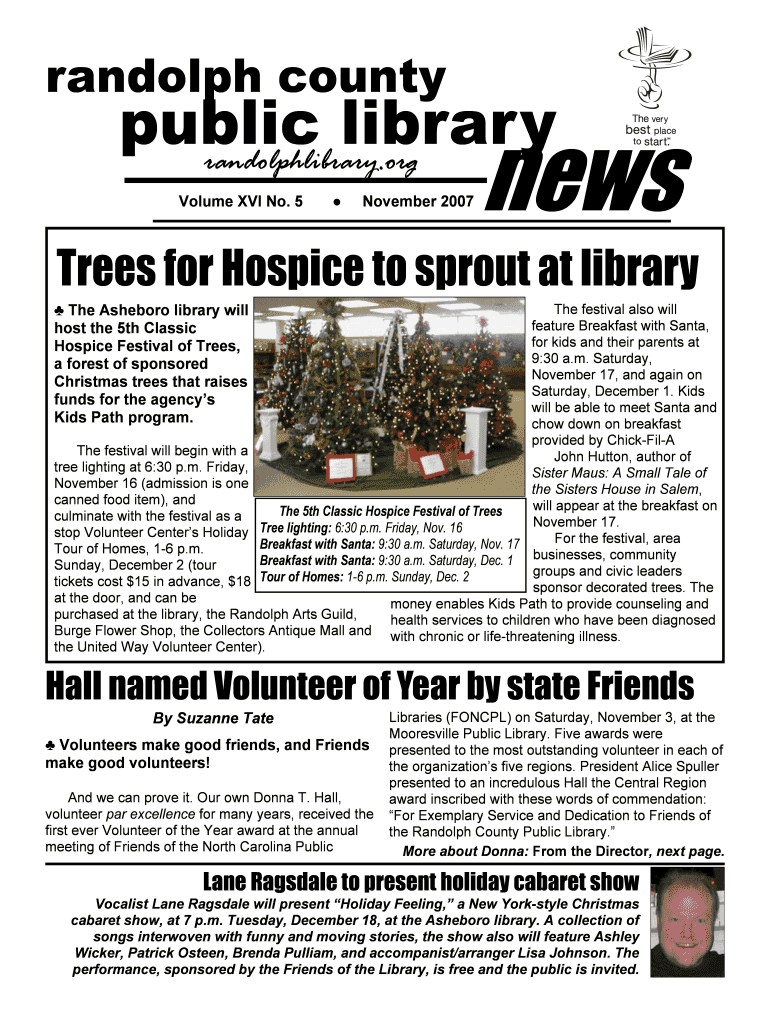 randolph county
public library
randolphlibrary.org
news
The very best place to start.

Volume XVI No. 5 • November 2007

Trees for Hospice to sprout at library

♣ The Asheboro library will host the 5th Classic Hospice Festival of Trees, a forest of sponsored Christmas trees that raises funds for the agency's Kids Path program.

The festival will begin with a tree lighting at 6:30 p.m. Friday, November 16 (admission is one canned food item), and culminate with the festival as a stop Volunteer Center's Holiday Tour of Homes, 1-6 p.m. Sunday, December 2 (tour tickets cost $15 in advance, $18 at the door, and can be purchased at the library, the Randolph Arts Guild, Burge Flower Shop, the Collectors Antique Mall and the United Way Volunteer Center).

The 5th Classic Hospice Festival of Trees
Tree lighting: 6:30 p.m. Friday, Nov. 16
Breakfast with Santa: 9:30 a.m. Saturday, Nov. 17
Breakfast with Santa: 9:30 a.m. Saturday, Dec. 1
Tour of Homes: 1-6 p.m. Sunday, Dec. 2

The festival also will feature Breakfast with Santa, for kids and their parents at 9:30 a.m. Saturday, November 17, and again on Saturday, December 1. Kids will be able to meet Santa and chow down on breakfast provided by Chick-Fil-A

John Hutton, author of Sister Maus: A Small Tale of the Sisters House in Salem, will appear at the breakfast on November 17.

For the festival, area businesses, community groups and civic leaders sponsor decorated trees. The money enables Kids Path to provide counseling and health services to children who have been diagnosed with chronic or life-threatening illness.

Hall named Volunteer of Year by state Friends

By Suzanne Tate

♣ Volunteers make good friends, and Friends make good volunteers!

And we can prove it. Our own Donna T. Hall, volunteer par excellence for many years, received the first ever Volunteer of the Year award at the annual meeting of Friends of the North Carolina Public Libraries (FONCPL) on Saturday, November 3, at the Mooresville Public Library. Five awards were presented to the most outstanding volunteer in each of the organization's five regions. President Alice Spuller presented to an incredulous Hall the Central Region award inscribed with these words of commendation: "For Exemplary Service and Dedication to Friends of the Randolph County Public Library."

More about Donna: From the Director, next page.

Lane Ragsdale to present holiday cabaret show

Vocalist Lane Ragsdale will present "Holiday Feeling," a New York-style Christmas cabaret show, at 7 p.m. Tuesday, December 18, at the Asheboro library. A collection of songs interwoven with funny and moving stories, the show also will feature Ashley Wicker, Patrick Osteen, Brenda Pulliam, and accompanist/arranger Lisa Johnson. The performance, sponsored by the Friends of the Library, is free and the public is invited.